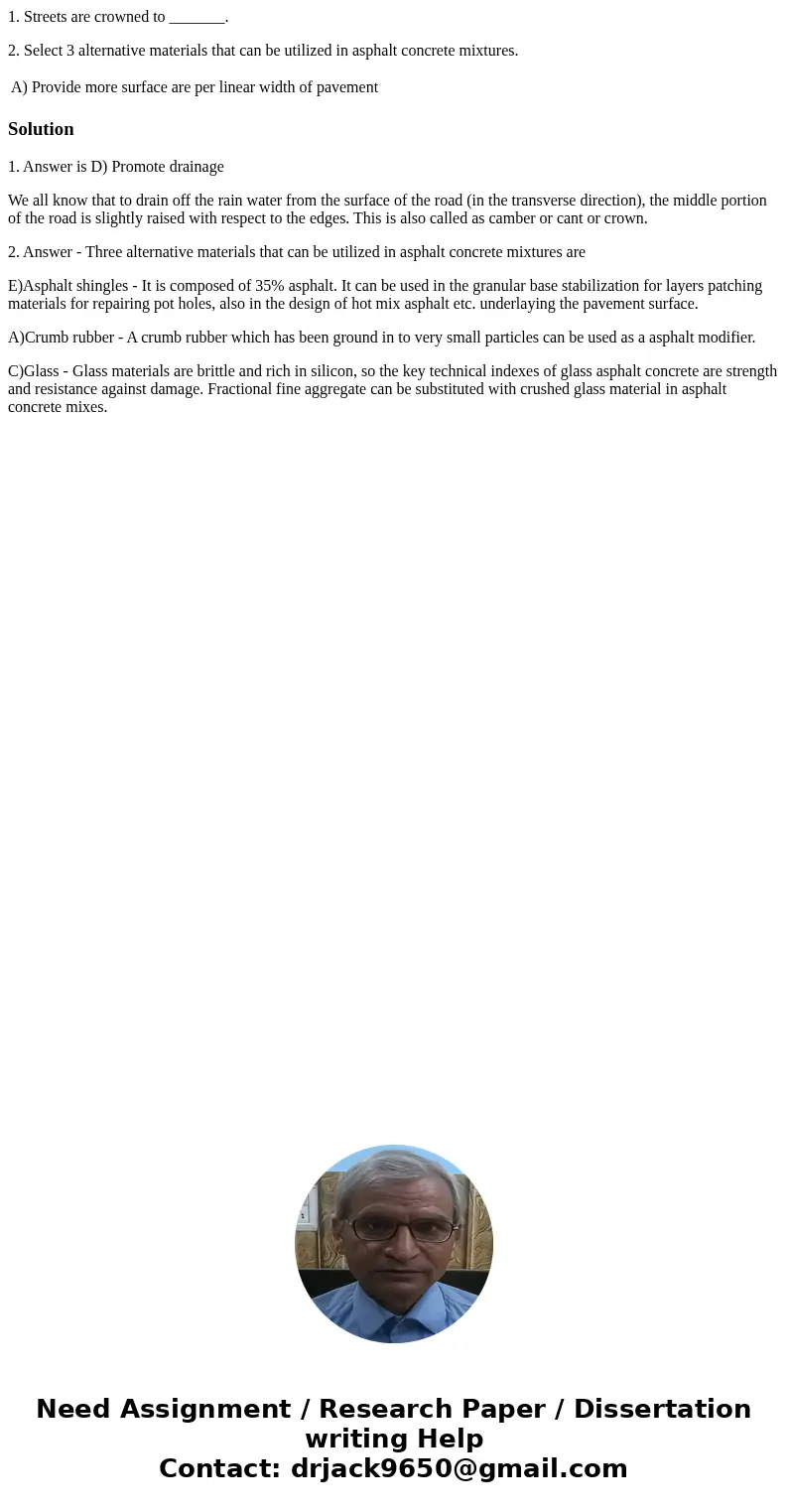 1. Streets are crowned to _______.

2. Select 3 alternative materials that can be utilized in asphalt concrete mixtures.

A) Provide more surface are per linear width of pavement

Solution

1. Answer is D) Promote drainage

We all know that to drain off the rain water from the surface of the road (in the transverse direction), the middle portion of the road is slightly raised with respect to the edges. This is also called as camber or cant or crown.

2. Answer - Three alternative materials that can be utilized in asphalt concrete mixtures are

E)Asphalt shingles - It is composed of 35% asphalt. It can be used in the granular base stabilization for layers patching materials for repairing pot holes, also in the design of hot mix asphalt etc. underlaying the pavement surface.

A)Crumb rubber - A crumb rubber which has been ground in to very small particles can be used as a asphalt modifier.

C)Glass - Glass materials are brittle and rich in silicon, so the key technical indexes of glass asphalt concrete are strength and resistance against damage. Fractional fine aggregate can be substituted with crushed glass material in asphalt concrete mixes.

Need Assignment / Research Paper / Dissertation writing Help
Contact: drjack9650@gmail.com